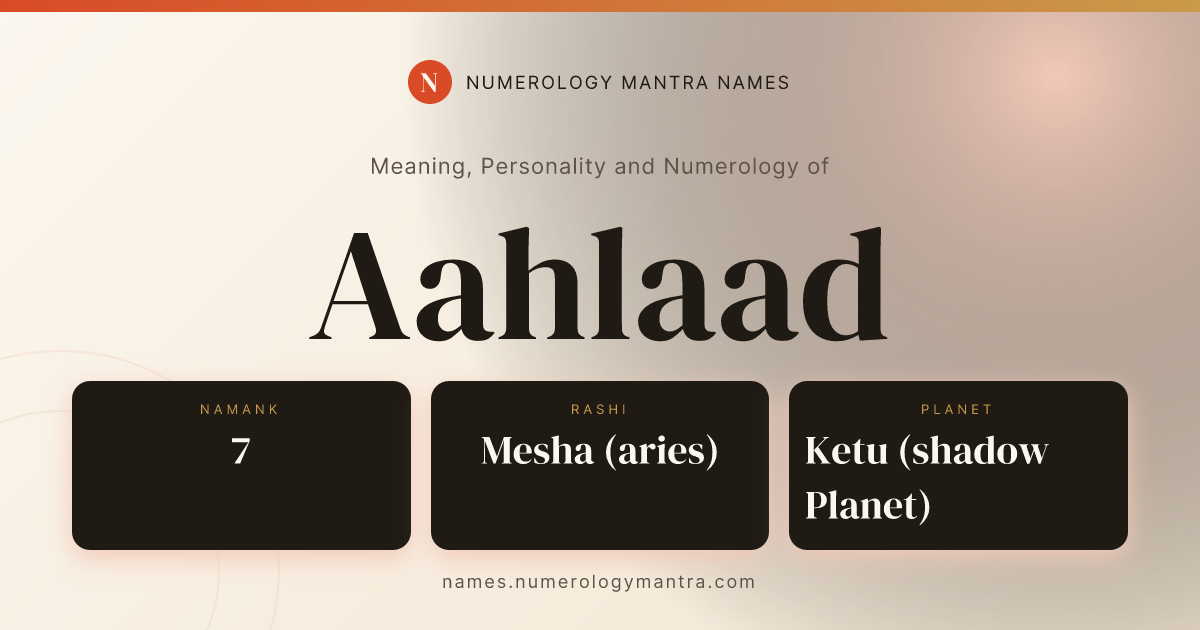 N
NUMEROLOGY MANTRA NAMES

Meaning, Personality and Numerology of

Aahlaad

NAMANK
7

RASHI
Mesha (aries)

PLANET
Ketu (shadow Planet)

names.numerologymantra.com